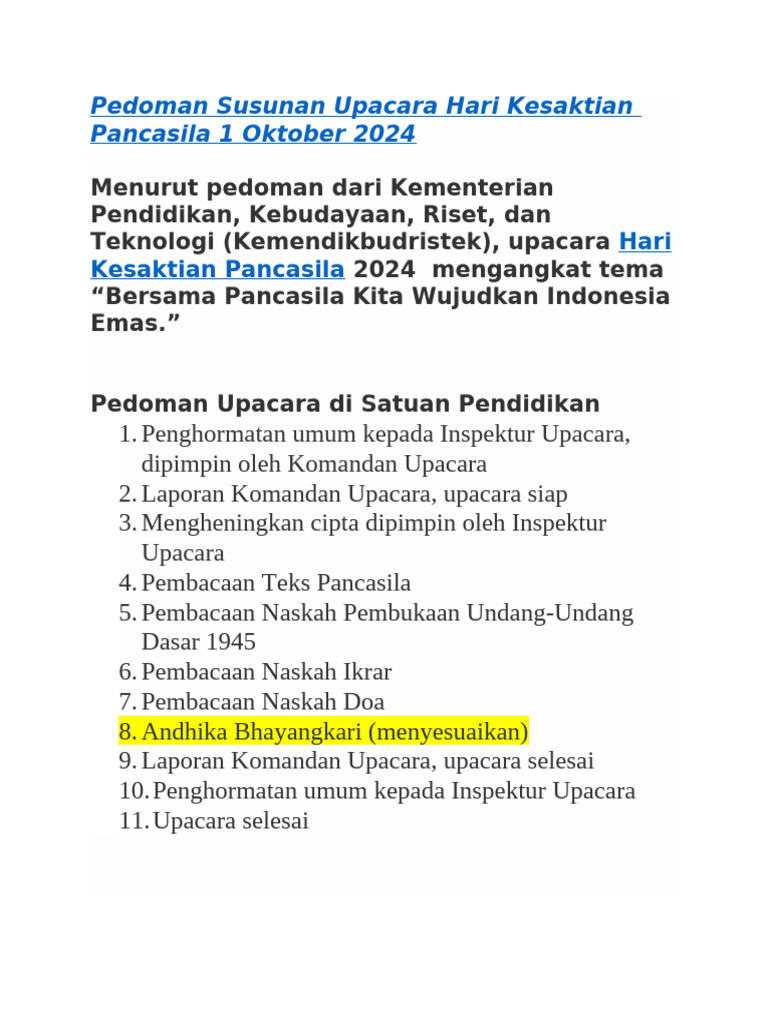 Pedoman Susunan Upacara Hari Kesaktian Pancasila 1 Oktober 2024

Menurut pedoman dari Kementerian Pendidikan, Kebudayaan, Riset, dan Teknologi (Kemendikbudristek), upacara Hari Kesaktian Pancasila 2024 mengangkat tema “Bersama Pancasila Kita Wujudkan Indonesia Emas.”

Pedoman Upacara di Satuan Pendidikan
1. Penghormatan umum kepada Inspektur Upacara, dipimpin oleh Komandan Upacara
2. Laporan Komandan Upacara, upacara siap
3. Mengheningkan cipta dipimpin oleh Inspektur Upacara
4. Pembacaan Teks Pancasila
5. Pembacaan Naskah Pembukaan Undang-Undang Dasar 1945
6. Pembacaan Naskah Ikrar
7. Pembacaan Naskah Doa
8. Andhika Bhayangkari (menyesuaikan)
9. Laporan Komandan Upacara, upacara selesai
10. Penghormatan umum kepada Inspektur Upacara
11. Upacara selesai